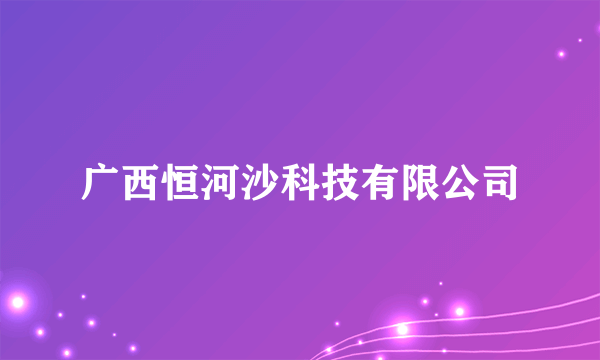 广西恒河沙科技有限公司